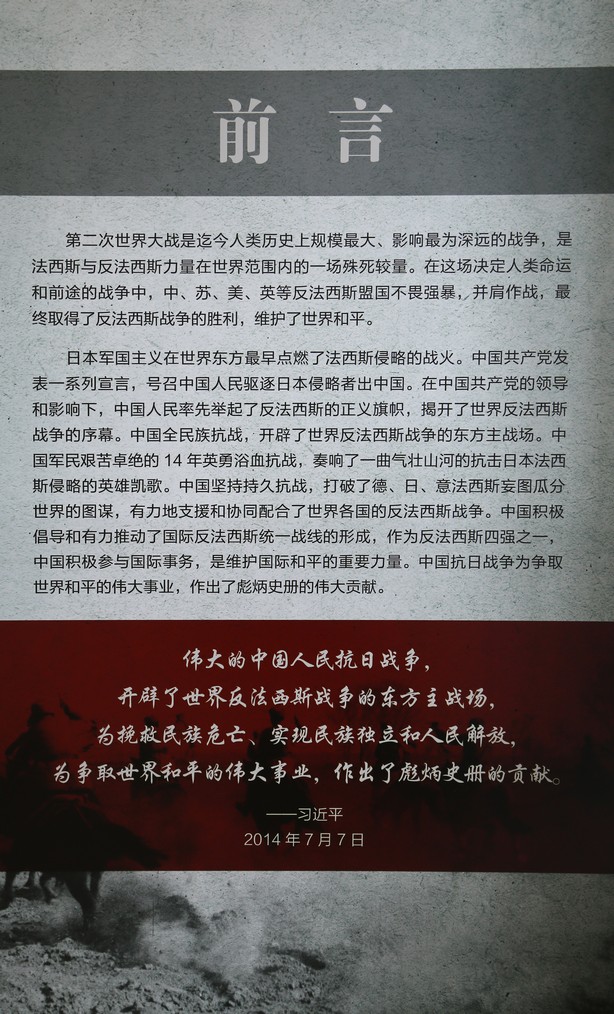 前言

第二次世界大战是迄今人类历史上规模最大、影响最为深远的战争，是法西斯与反法西斯力量在世界范围内的一场殊死较量。在这场决定人类命运和前途的战争中，中、苏、美、英等反法西斯盟国不畏强暴，并肩作战，最终取得了反法西斯战争的胜利，维护了世界和平。

日本军国主义在世界东方最早点燃了法西斯侵略的战火。中国共产党发表一系列宣言，号召中国人民驱逐日本侵略者出中国。在中国共产党的领导和影响下，中国人民率先举起了反法西斯的正义旗帜，揭开了世界反法西斯战争的序幕。中国全民族抗战，开辟了世界反法西斯战争的东方主战场。中国军民艰苦卓绝的14年英勇浴血抗战，奏响了一曲气壮山河的抗击日本法西斯侵略的英雄凯歌。中国坚持持久抗战，打破了德、日、意法西斯妄图瓜分世界的图谋，有力地支援和协同配合了世界各国的反法西斯战争。中国积极倡导和有力推动了国际反法西斯统一战线的形成，作为反法西斯四强之一，中国积极参与国际事务，是维护国际和平的重要力量。中国抗日战争为争取世界和平的伟大事业，作出了彪炳史册的伟大贡献。

伟大的中国人民抗日战争，
开辟了世界反法西斯战争的东方主战场，
为挽救民族危亡、实现民族独立和人民解放，
为争取世界和平的伟大事业，作出了彪炳史册的贡献。

——习近平
2014年7月7日